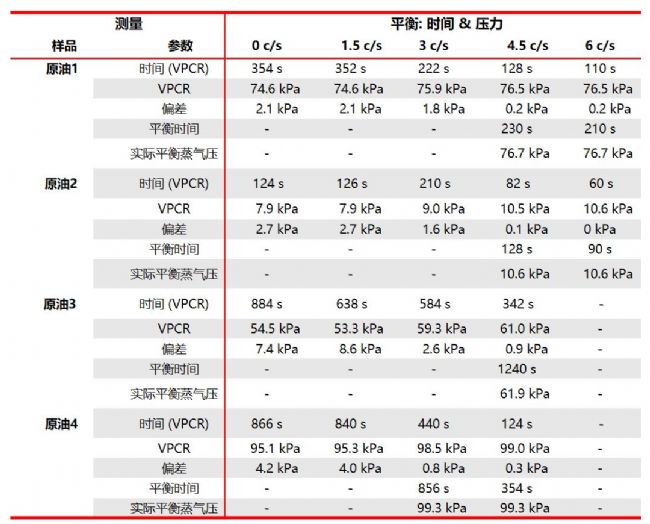 | 测量 | | 平衡: 时间 & 压力 | | | | |
|---|---|---|---|---|---|---|
| 样品 | 参数 | 0 c/s | 1.5 c/s | 3 c/s | 4.5 c/s | 6 c/s |
| 原油1 | 时间 (VPCR) | 354 s | 352 s | 222 s | 128 s | 110 s |
| | VPCR | 74.6 kPa | 74.6 kPa | 75.9 kPa | 76.5 kPa | 76.5 kPa |
| | 偏差 | 2.1 kPa | 2.1 kPa | 1.8 kPa | 0.2 kPa | 0.2 kPa |
| | 平衡时间 | - | - | - | 230 s | 210 s |
| | 实际平衡蒸气压 | - | - | - | 76.7 kPa | 76.7 kPa |
| 原油2 | 时间 (VPCR) | 124 s | 126 s | 210 s | 82 s | 60 s |
| | VPCR | 7.9 kPa | 7.9 kPa | 9.0 kPa | 10.5 kPa | 10.6 kPa |
| | 偏差 | 2.7 kPa | 2.7 kPa | 1.6 kPa | 0.1 kPa | 0 kPa |
| | 平衡时间 | - | - | - | 128 s | 90 s |
| | 实际平衡蒸气压 | - | - | - | 10.6 kPa | 10.6 kPa |
| 原油3 | 时间 (VPCR) | 884 s | 638 s | 584 s | 342 s | - |
| | VPCR | 54.5 kPa | 53.3 kPa | 59.3 kPa | 61.0 kPa | - |
| | 偏差 | 7.4 kPa | 8.6 kPa | 2.6 kPa | 0.9 kPa | - |
| | 平衡时间 | - | - | - | 1240 s | - |
| | 实际平衡蒸气压 | - | - | - | 61.9 kPa | - |
| 原油4 | 时间 (VPCR) | 866 s | 840 s | 440 s | 124 s | - |
| | VPCR | 95.1 kPa | 95.3 kPa | 98.5 kPa | 99.0 kPa | - |
| | 偏差 | 4.2 kPa | 4.0 kPa | 0.8 kPa | 0.3 kPa | - |
| | 平衡时间 | - | - | 856 s | 354 s | - |
| | 实际平衡蒸气压 | - | - | 99.3 kPa | 99.3 kPa | - |